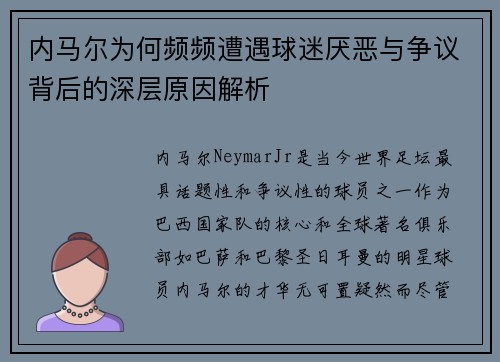 内马尔为何频频遭遇球迷厌恶与争议背后的深层原因解析

内马尔NeymarJr是当今世界足坛最具话题性和争议性的球员之一作为巴西国家队的核心和全球著名俱乐部如巴萨和巴黎圣日耳曼的明星球员内马尔的才华无可置疑然而尽管